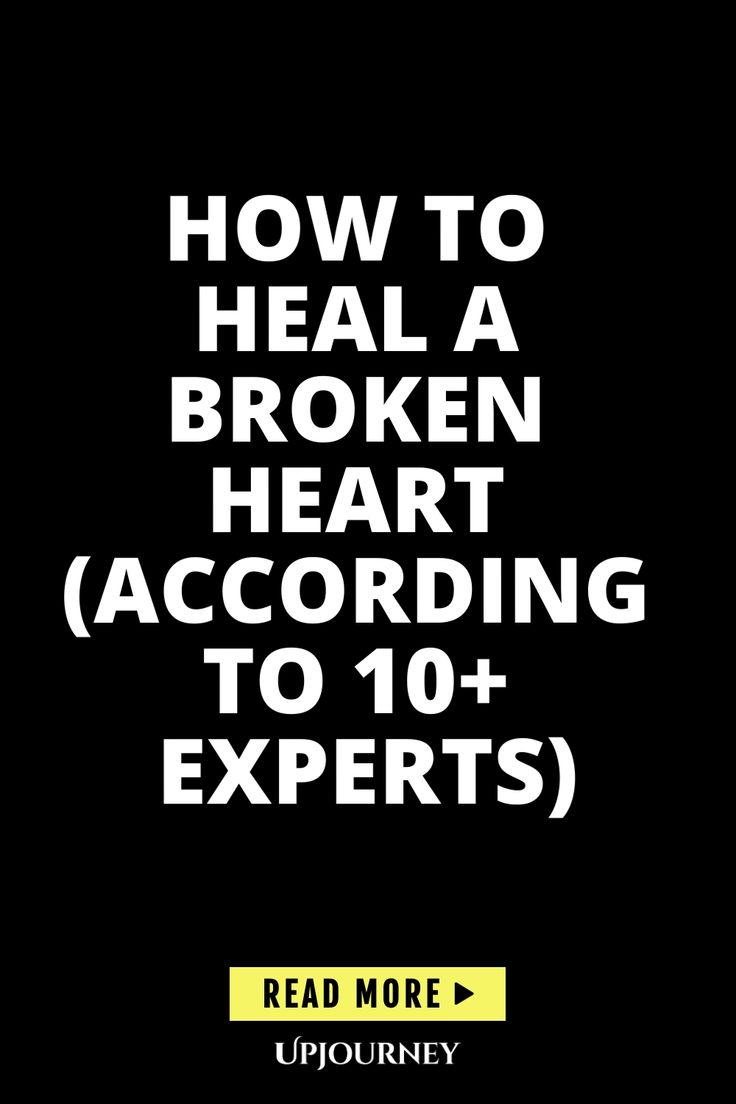 HOW TO HEAL A BROKEN HEART (ACCORDING TO 10+ EXPERTS)

READ MORE ▶

UPJOURNEY